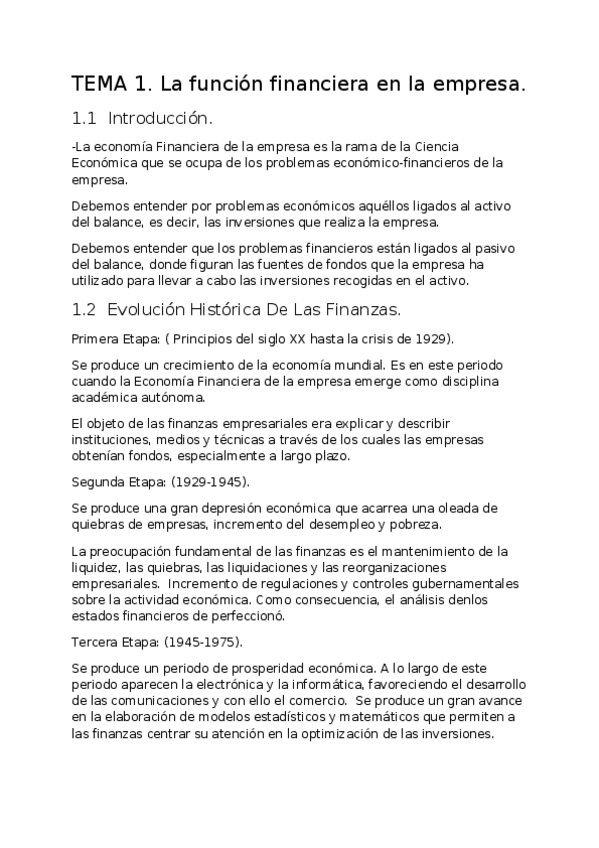 TEMA 1. La función financiera en la empresa.

1.1 Introducción.

-La economía Financiera de la empresa es la rama de la Ciencia Económica que se ocupa de los problemas económico-financieros de la empresa.

Debemos entender por problemas económicos aquéllos ligados al activo del balance, es decir, las inversiones que realiza la empresa.

Debemos entender que los problemas financieros están ligados al pasivo del balance, donde figuran las fuentes de fondos que la empresa ha utilizado para llevar a cabo las inversiones recogidas en el activo.

1.2 Evolución Histórica De Las Finanzas.

Primera Etapa: ( Principios del siglo XX hasta la crisis de 1929).

Se produce un crecimiento de la economía mundial. Es en este periodo cuando la Economía Financiera de la empresa emerge como disciplina académica autónoma.

El objeto de las finanzas empresariales era explicar y describir instituciones, medios y técnicas a través de los cuales las empresas obtenían fondos, especialmente a largo plazo.

Segunda Etapa: (1929-1945).

Se produce una gran depresión económica que acarrea una oleada de quiebras de empresas, incremento del desempleo y pobreza.

La preocupación fundamental de las finanzas es el mantenimiento de la liquidez, las quiebras, las liquidaciones y las reorganizaciones empresariales. Incremento de regulaciones y controles gubernamentales sobre la actividad económica. Como consecuencia, el análisis denlos estados financieros de perfeccionó.

Tercera Etapa: (1945-1975).

Se produce un periodo de prosperidad económica. A lo largo de este periodo aparecen la electrónica y la informática, favoreciendo el desarrollo de las comunicaciones y con ello el comercio. Se produce un gran avance en la elaboración de modelos estadísticos y matemáticos que permiten a las finanzas centrar su atención en la optimización de las inversiones.